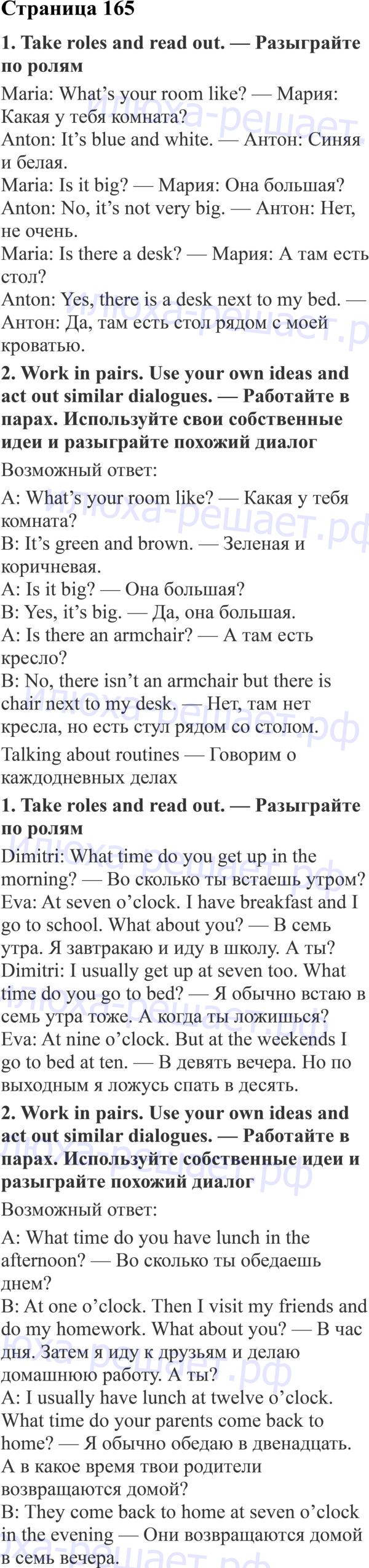 Страница 165

1. Take roles and read out. — Разыграйте по ролям

Maria: What's your room like? — Мария: Какая у тебя комната?
Anton: It's blue and white. — Антон: Синяя и белая.
Maria: Is it big? — Мария: Она большая?
Anton: No, it's not very big. — Антон: Нет, не очень.
Maria: Is there a desk? — Мария: А там есть стол?
Anton: Yes, there is a desk next to my bed. — Антон: Да, там есть стол рядом с моей кроватью.

2. Work in pairs. Use your own ideas and act out similar dialogues. — Работайте в парах. Используйте свои собственные идеи и разыграйте похожий диалог

Возможный ответ:

A: What's your room like? — Какая у тебя комната?
B: It's green and brown. — Зеленая и коричневая.
A: Is it big? — Она большая?
B: Yes, it's big. — Да, она большая.
A: Is there an armchair? — А там есть кресло?
B: No, there isn't an armchair but there is chair next to my desk. — Нет, там нет кресла, но есть стул рядом со столом.

Talking about routines — Говорим о каждодневных делах

1. Take roles and read out. — Разыграйте по ролям

Dimitri: What time do you get up in the morning? — Во сколько ты встаешь утром?
Eva: At seven o'clock. I have breakfast and I go to school. What about you? — В семь утра. Я завтракаю и иду в школу. А ты?
Dimitri: I usually get up at seven too. What time do you go to bed? — Я обычно встаю в семь утра тоже. А когда ты ложишься?
Eva: At nine o'clock. But at the weekends I go to bed at ten. — В девять вечера. Но по выходным я ложусь спать в десять.

2. Work in pairs. Use your own ideas and act out similar dialogues. — Работайте в парах. Используйте собственные идеи и разыграйте похожий диалог

Возможный ответ:

A: What time do you have lunch in the afternoon? — Во сколько ты обедаешь днем?
B: At one o'clock. Then I visit my friends and do my homework. What about you? — В час дня. Затем я иду к друзьям и делаю домашнюю работу. А ты?
A: I usually have lunch at twelve o'clock. What time do your parents come back to home? — Я обычно обедаю в двенадцать. А в какое время твои родители возвращаются домой?
B: They come back to home at seven o'clock in the evening — Они возвращаются домой в семь вечера.

илюха-решает.рф